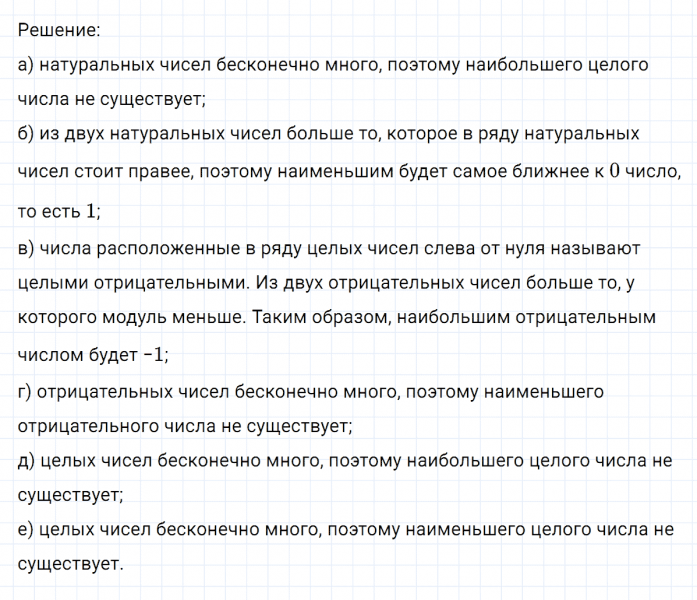 Решение:
а) натуральных чисел бесконечно много, поэтому наибольшего целого числа не существует;
б) из двух натуральных чисел больше то, которое в ряду натуральных чисел стоит правее, поэтому наименьшим будет самое ближнее к $0$ число, то есть $1$;
в) числа расположенные в ряду целых чисел слева от нуля называют целыми отрицательными. Из двух отрицательных чисел больше то, у которого модуль меньше. Таким образом, наибольшим отрицательным числом будет $-1$;
г) отрицательных чисел бесконечно много, поэтому наименьшего отрицательного числа не существует;
д) целых чисел бесконечно много, поэтому наибольшего целого числа не существует;
е) целых чисел бесконечно много, поэтому наименьшего целого числа не существует.